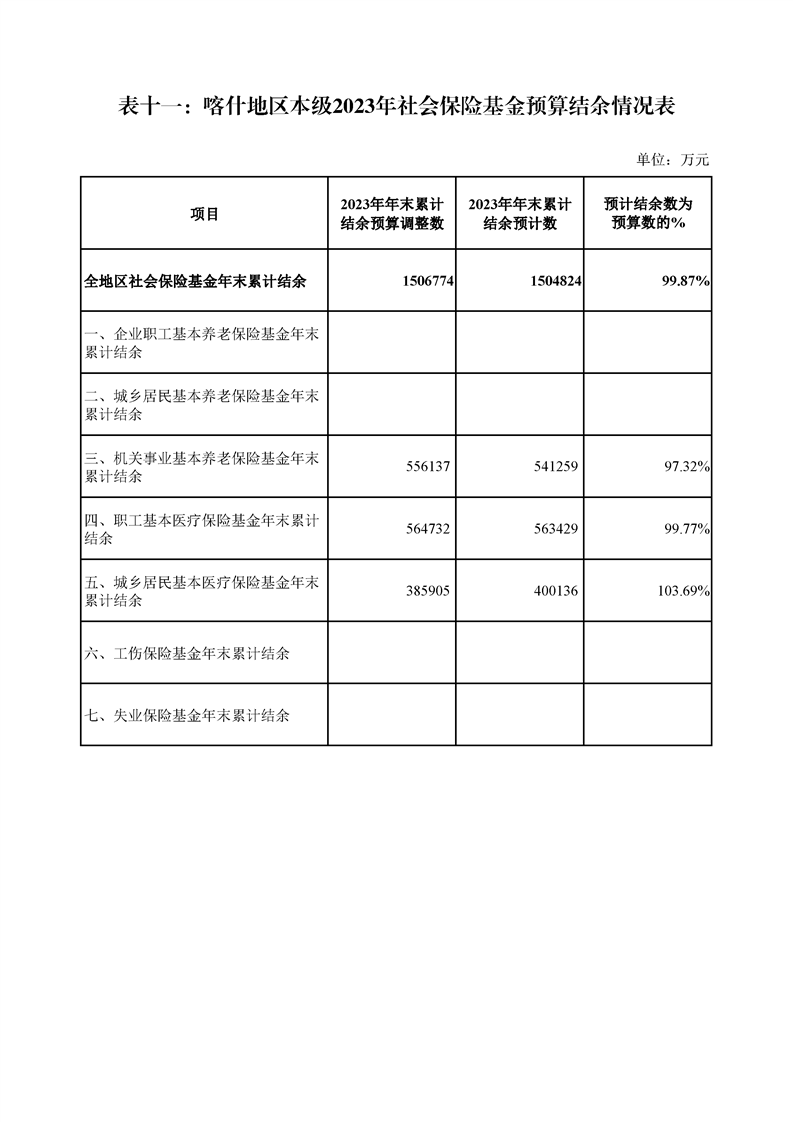 表十一：喀什地区本级2023年社会保险基金预算结余情况表

单位：万元

| 项目 | 2023年年末累计结余预算调整数 | 2023年年末累计结余预计数 | 预计结余数为预算数的% |
|---|---|---|---|
| 全地区社会保险基金年末累计结余 | 1506774 | 1504824 | 99.87% |
| 一、企业职工基本养老保险基金年末累计结余 | | | |
| 二、城乡居民基本养老保险基金年末累计结余 | | | |
| 三、机关事业基本养老保险基金年末累计结余 | 556137 | 541259 | 97.32% |
| 四、职工基本医疗保险基金年末累计结余 | 564732 | 563429 | 99.77% |
| 五、城乡居民基本医疗保险基金年末累计结余 | 385905 | 400136 | 103.69% |
| 六、工伤保险基金年末累计结余 | | | |
| 七、失业保险基金年末累计结余 | | | |